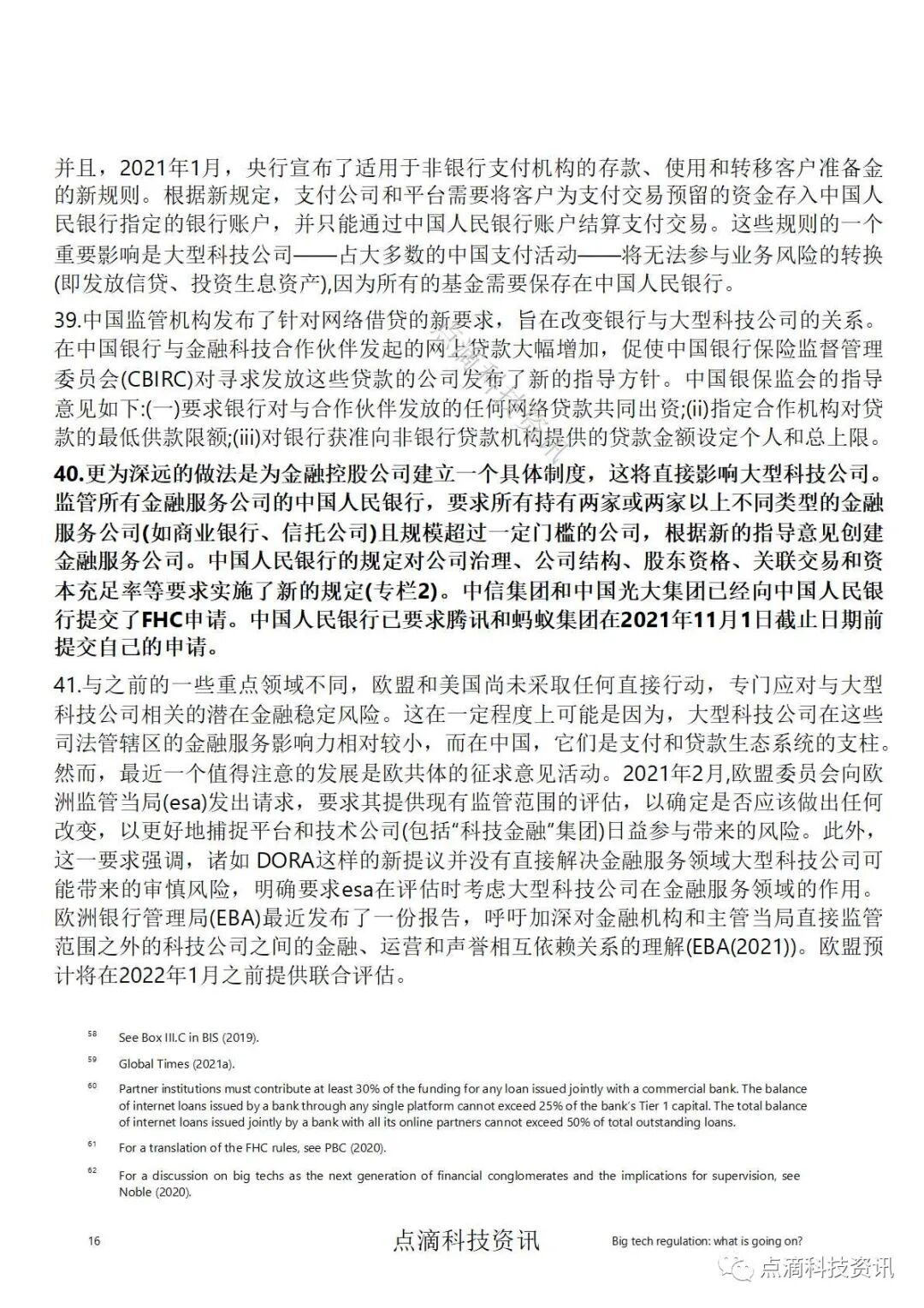 并且，2021年1月，央行宣布了适用于非银行支付机构的存款、使用和转移客户准备金的新规则。根据新规定，支付公司和平台需要将客户为支付交易预留的资金存入中国人民银行指定的银行账户，并只能通过中国人民银行账户结算支付交易。这些规则的一个重要影响是大型科技公司——占大多数的中国支付活动——将无法参与业务风险的转换(即发放信贷、投资生息资产),因为所有的基金需要保存在中国人民银行。

39.中国监管机构发布了针对网络借贷的新要求，旨在改变银行与大型科技公司的关系。在中国银行与金融科技合作伙伴发起的网上贷款大幅增加，促使中国银行保险监督管理委员会(CBIRC)对寻求发放这些贷款的公司发布了新的指导方针。中国银保监会的指导意见如下:(一)要求银行对与合作伙伴发放的任何网络贷款共同出资;(ii)指定合作机构对贷款的最低供款限额;(iii)对银行获准向非银行贷款机构提供的贷款金额设定个人和总上限。

40.更为深远的做法是为金融控股公司建立一个具体制度，这将直接影响大型科技公司。监管所有金融服务公司的中国人民银行，要求所有持有两家或两家以上不同类型的金融服务公司(如商业银行、信托公司)且规模超过一定门槛的公司，根据新的指导意见创建金融服务公司。中国人民银行的规定对公司治理、公司结构、股东资格、关联交易和资本充足率等要求实施了新的规定(专栏2)。中信集团和中国光大集团已经向中国人民银行提交了FHC申请。中国人民银行已要求腾讯和蚂蚁集团在2021年11月1日截止日期前提交自己的申请。

41.与之前的一些重点领域不同，欧盟和美国尚未采取任何直接行动，专门应对与大型科技公司相关的潜在金融稳定风险。这在一定程度上可能是因为，大型科技公司在这些司法管辖区的金融服务影响力相对较小，而在中国，它们是支付和贷款生态系统的支柱。然而，最近一个值得注意的发展是欧共体的征求意见活动。2021年2月,欧盟委员会向欧洲监管当局(esa)发出请求，要求其提供现有监管范围的评估，以确定是否应该做出任何改变，以更好地捕捉平台和技术公司(包括“科技金融”集团)日益参与带来的风险。此外，这一要求强调，诸如 DORA这样的新提议并没有直接解决金融服务领域大型科技公司可能带来的审慎风险，明确要求esa在评估时考虑大型科技公司在金融服务领域的作用。欧洲银行管理局(EBA)最近发布了一份报告，呼吁加深对金融机构和主管当局直接监管范围之外的科技公司之间的金融、运营和声誉相互依赖关系的理解(EBA(2021))。欧盟预计将在2022年1月之前提供联合评估。

58 See Box III.C in BIS (2019).

59 Global Times (2021a).

60 Partner institutions must contribute at least 30% of the funding for any loan issued jointly with a commercial bank. The balance of internet loans issued by a bank through any single platform cannot exceed 25% of the bank's Tier 1 capital. The total balance of internet loans issued jointly by a bank with all its online partners cannot exceed 50% of total outstanding loans.

61 For a translation of the FHC rules, see PBC (2020).

62 For a discussion on big techs as the next generation of financial conglomerates and the implications for supervision, see Noble (2020).

16 点滴科技资讯 Big tech regulation: what is going on?

点滴科技资讯